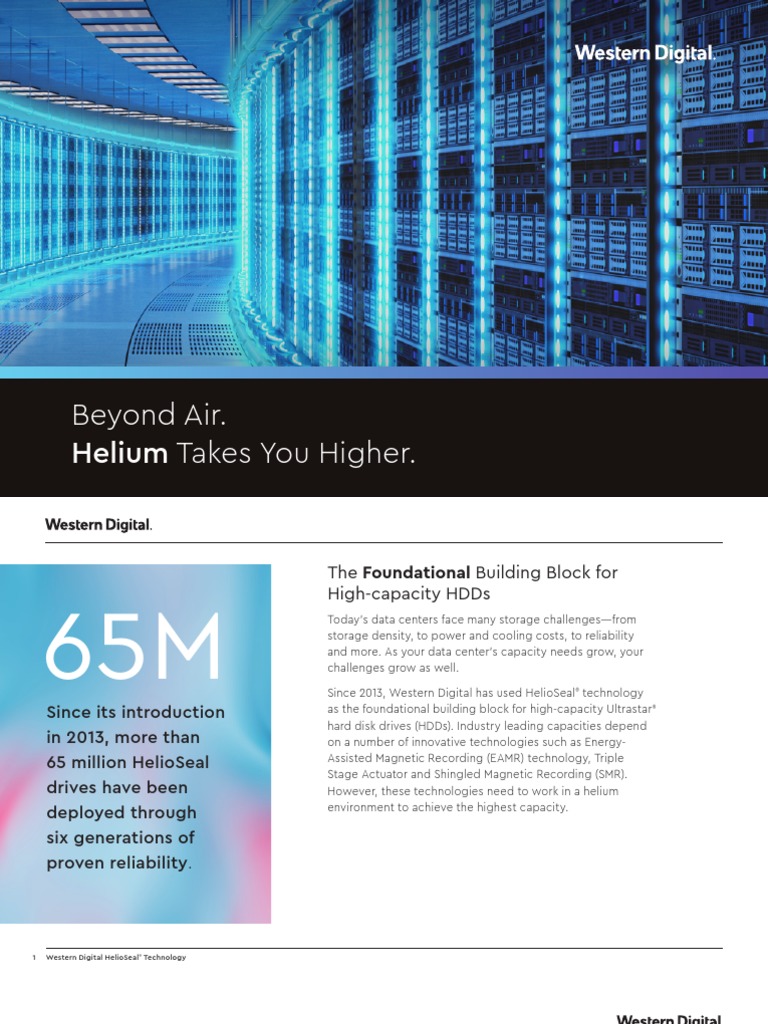 Western Digital

Beyond Air.
Helium Takes You Higher.

Western Digital.

65M

Since its introduction in 2013, more than 65 million HelioSeal drives have been deployed through six generations of proven reliability.

The Foundational Building Block for High-capacity HDDs

Today's data centers face many storage challenges—from storage density, to power and cooling costs, to reliability and more. As your data center's capacity needs grow, your challenges grow as well.

Since 2013, Western Digital has used HelioSeal® technology as the foundational building block for high-capacity Ultrastar® hard disk drives (HDDs). Industry leading capacities depend on a number of innovative technologies such as Energy-Assisted Magnetic Recording (EAMR) technology, Triple Stage Actuator and Shingled Magnetic Recording (SMR). However, these technologies need to work in a helium environment to achieve the highest capacity.

1 Western Digital HelioSeal® Technology

Western Digital